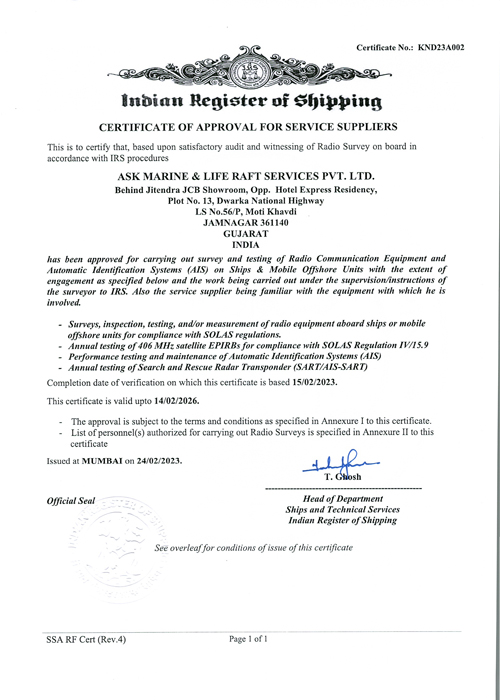 Certificate No.: KND23A002

Indian Register of Shipping

CERTIFICATE OF APPROVAL FOR SERVICE SUPPLIERS

This is to certify that, based upon satisfactory audit and witnessing of Radio Survey on board in accordance with IRS procedures

ASK MARINE & LIFE RAFT SERVICES PVT. LTD.
Behind Jitendra JCB Showroom, Opp. Hotel Express Residency,
Plot No. 13, Dwarka National Highway
LS No.56/P, Moti Khavdi
JAMNAGAR 361140
GUJARAT
INDIA

has been approved for carrying out survey and testing of Radio Communication Equipment and Automatic Identification Systems (AIS) on Ships & Mobile Offshore Units with the extent of engagement as specified below and the work being carried out under the supervision/instructions of the surveyor to IRS. Also the service supplier being familiar with the equipment with which he is involved.

- Surveys, inspection, testing, and/or measurement of radio equipment aboard ships or mobile offshore units for compliance with SOLAS regulations.
- Annual testing of 406 MHz satellite EPIRBs for compliance with SOLAS Regulation IV/15.9
- Performance testing and maintenance of Automatic Identification Systems (AIS)
- Annual testing of Search and Rescue Radar Transponder (SART/AIS-SART)

Completion date of verification on which this certificate is based 15/02/2023.

This certificate is valid upto 14/02/2026.

- The approval is subject to the terms and conditions as specified in Annexure I to this certificate.
- List of personnel(s) authorized for carrying out Radio Surveys is specified in Annexure II to this certificate

Issued at MUMBAI on 24/02/2023.

T. Ghosh

Official Seal

Head of Department
Ships and Technical Services
Indian Register of Shipping

See overleaf for conditions of issue of this certificate

SSA RF Cert (Rev.4)

Page 1 of 1